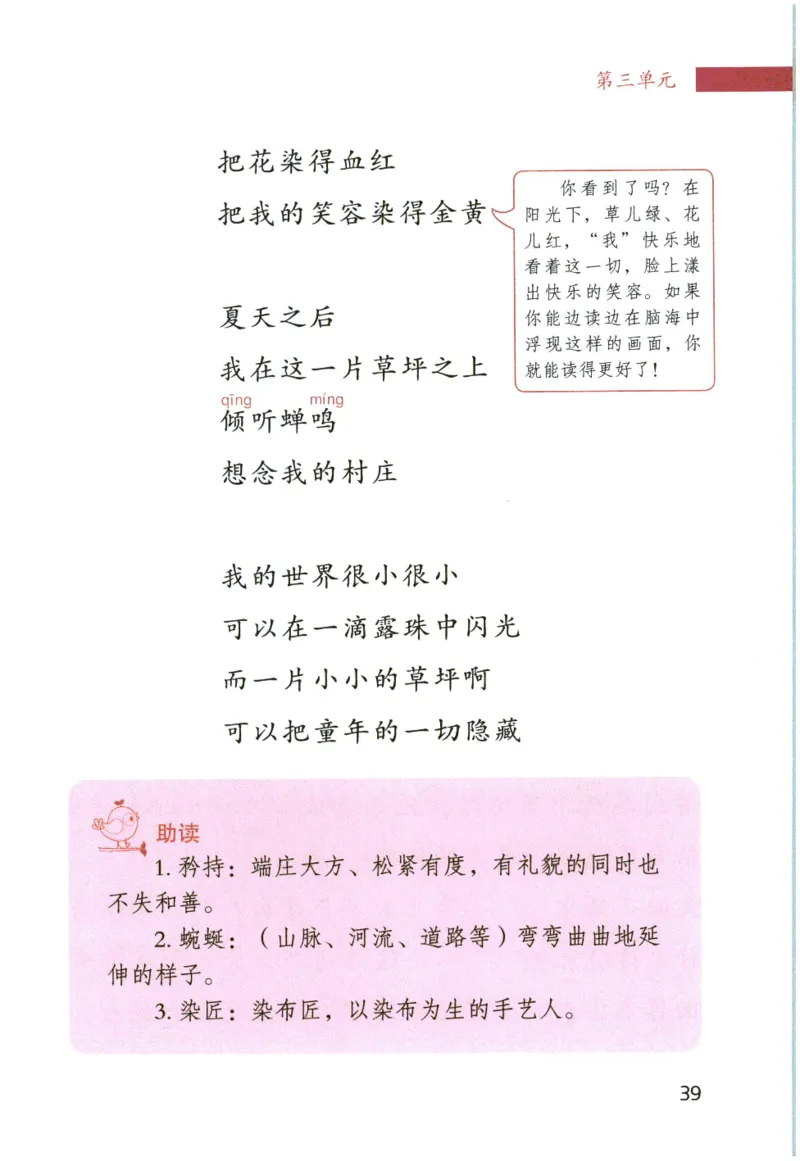 第三单元

把花染得血红
把我的笑容染得金黄

你看到了吗？在阳光下，草儿绿、花儿红，“我”快乐地看着这一切，脸上漾出快乐的笑容。如果你能边读边在脑海中浮现这样的画面，你就能读得更好了！

夏天之后
我在这一片草坪之上
qīng míng
倾听蝉鸣
想念我的村庄

我的世界很小很小
可以在一滴露珠中闪光
而一片小小的草坪啊
可以把童年的一切隐藏

助读
1. 矜持：端庄大方、松紧有度，有礼貌的同时也不失和善。
2. 蜿蜒：（山脉、河流、道路等）弯弯曲曲地延伸的样子。
3. 染匠：染布匠，以染布为生的手艺人。

39